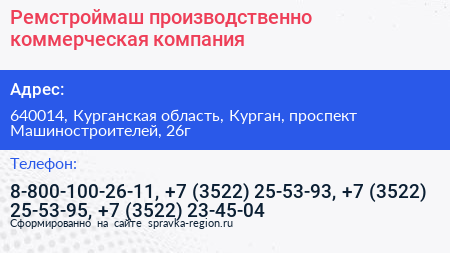 Ремстроймаш производственно коммерческая компания

Адрес:

640014, Курганская область, Курган, проспект Машиностроителей, 26г

Телефон:

8-800-100-26-11, +7 (3522) 25-53-93, +7 (3522) 25-53-95, +7 (3522) 23-45-04

Сформированно на сайте spravka-region.ru